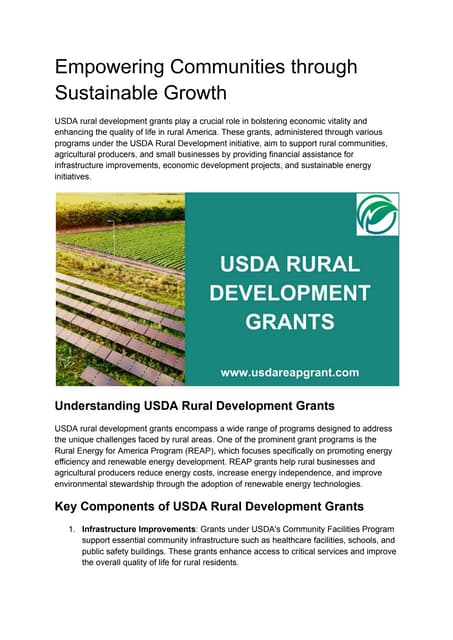 Empowering Communities through Sustainable Growth

USDA rural development grants play a crucial role in bolstering economic vitality and enhancing the quality of life in rural America. These grants, administered through various programs under the USDA Rural Development initiative, aim to support rural communities, agricultural producers, and small businesses by providing financial assistance for infrastructure improvements, economic development projects, and sustainable energy initiatives.

USDA RURAL DEVELOPMENT GRANTS

www.usdareapgrant.com

Understanding USDA Rural Development Grants

USDA rural development grants encompass a wide range of programs designed to address the unique challenges faced by rural areas. One of the prominent grant programs is the Rural Energy for America Program (REAP), which focuses specifically on promoting energy efficiency and renewable energy development. REAP grants help rural businesses and agricultural producers reduce energy costs, increase energy independence, and improve environmental stewardship through the adoption of renewable energy technologies.

Key Components of USDA Rural Development Grants

1. Infrastructure Improvements: Grants under USDA's Community Facilities Program support essential community infrastructure such as healthcare facilities, schools, and public safety buildings. These grants enhance access to critical services and improve the overall quality of life for rural residents.